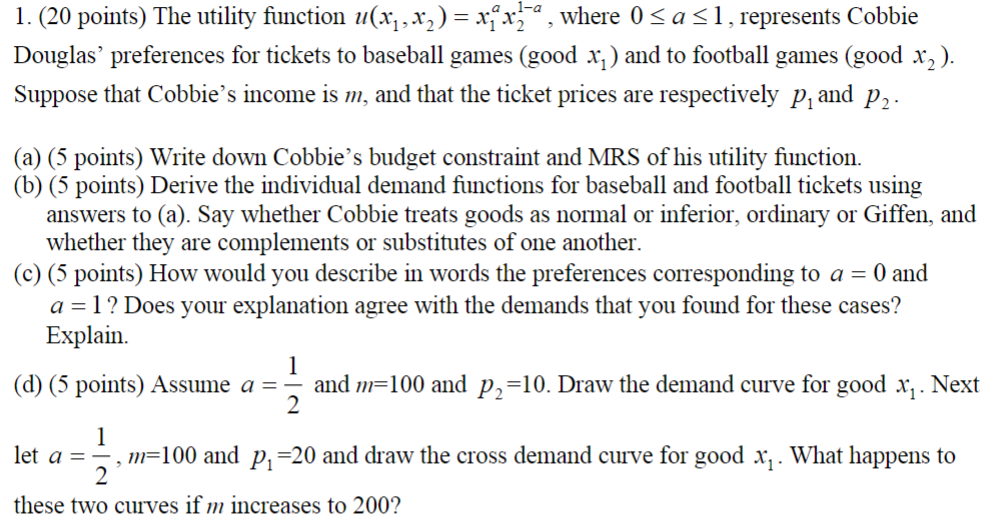 1. (20 points) The utility function $u(x_1, x_2) = x_1^a x_2^{1-a}$, where $0 \le a \le 1$, represents Cobbie Douglas' preferences for tickets to baseball games (good $x_1$) and to football games (good $x_2$). Suppose that Cobbie's income is $m$, and that the ticket prices are respectively $p_1$ and $p_2$.

(a) (5 points) Write down Cobbie's budget constraint and MRS of his utility function.
(b) (5 points) Derive the individual demand functions for baseball and football tickets using answers to (a). Say whether Cobbie treats goods as normal or inferior, ordinary or Giffen, and whether they are complements or substitutes of one another.
(c) (5 points) How would you describe in words the preferences corresponding to $a = 0$ and $a = 1$? Does your explanation agree with the demands that you found for these cases? Explain.
(d) (5 points) Assume $a = \frac{1}{2}$ and $m$=100 and $p_2$=10. Draw the demand curve for good $x_1$. Next let $a = \frac{1}{2}$, $m$=100 and $p_1$=20 and draw the cross demand curve for good $x_1$. What happens to these two curves if $m$ increases to 200?